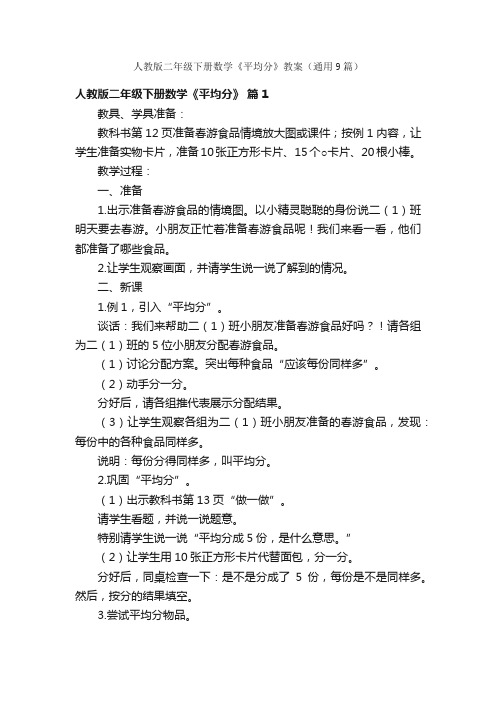 人教版二年级下册数学《平均分》教案（通用9篇）

人教版二年级下册数学《平均分》 篇1

教具、学具准备：

教科书第12页准备春游食品情境放大图或课件；按例1内容，让学生准备实物卡片，准备10张正方形卡片、15个○卡片、20根小棒。

教学过程：

一、准备

1.出示准备春游食品的情境图。以小精灵聪聪的身份说二（1）班明天要去春游。小朋友正忙着准备春游食品呢！我们来看一看，他们都准备了哪些食品。

2.让学生观察画面，并请学生说一说了解到的情况。

二、新课

1.例1，引入“平均分”。

谈话：我们来帮助二（1）班小朋友准备春游食品好吗？！请各组为二（1）班的5位小朋友分配春游食品。

（1）讨论分配方案。突出每种食品“应该每份同样多”。

（2）动手分一分。

分好后，请各组推代表展示分配结果。

（3）让学生观察各组为二（1）班小朋友准备的春游食品，发现：每份中的各种食品同样多。

说明：每份分得同样多，叫平均分。

2.巩固“平均分”。

（1）出示教科书第13页“做一做”。

请学生看题，并说一说题意。

特别请学生说一说“平均分成5份，是什么意思。”

（2）让学生用10张正方形卡片代替面包，分一分。

分好后，同桌检查一下：是不是分成了 5 份，每份是不是同样多。然后，按分的结果填空。

3.尝试平均分物品。